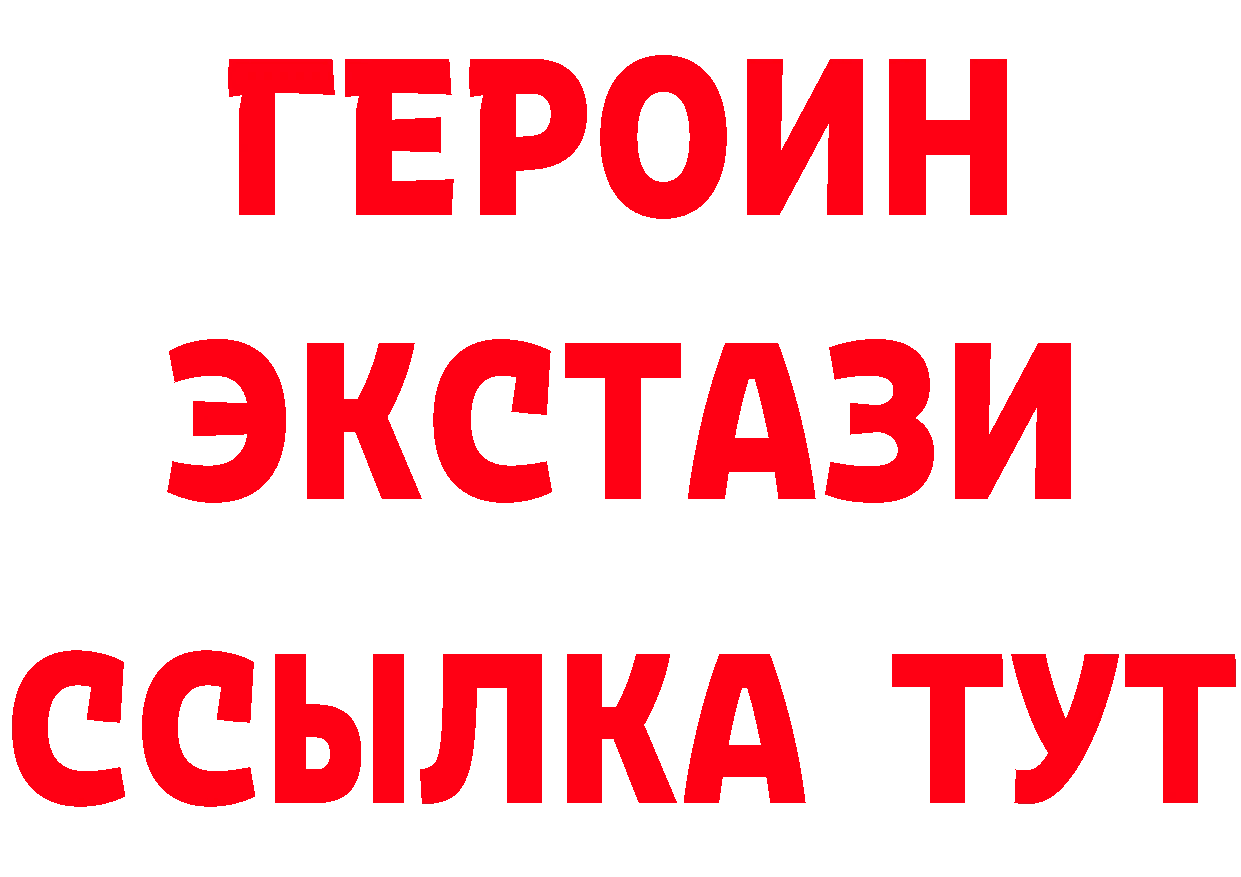 ГЕРОИН
ЭКСТАЗИ
ССЫЛКА ТУТ